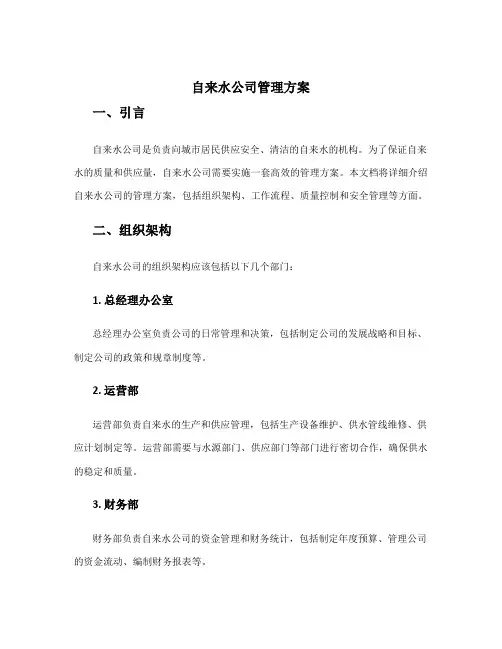 自来水公司管理方案

一、引言

自来水公司是负责向城市居民供应安全、清洁的自来水的机构。为了保证自来水的质量和供应量，自来水公司需要实施一套高效的管理方案。本文档将详细介绍自来水公司的管理方案，包括组织架构、工作流程、质量控制和安全管理等方面。

二、组织架构

自来水公司的组织架构应该包括以下几个部门：

1. 总经理办公室

总经理办公室负责公司的日常管理和决策，包括制定公司的发展战略和目标、制定公司的政策和规章制度等。

2. 运营部

运营部负责自来水的生产和供应管理，包括生产设备维护、供水管线维修、供应计划制定等。运营部需要与水源部门、供应部门等部门进行密切合作，确保供水的稳定和质量。

3. 财务部

财务部负责自来水公司的资金管理和财务统计，包括制定年度预算、管理公司的资金流动、编制财务报表等。